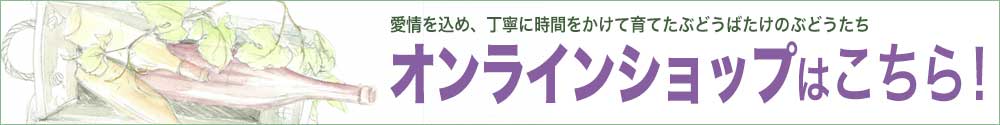 愛情を込め、丁寧に時間をかけて育てたぶどうばたけのぶどうたち

オンラインショップはこちら！